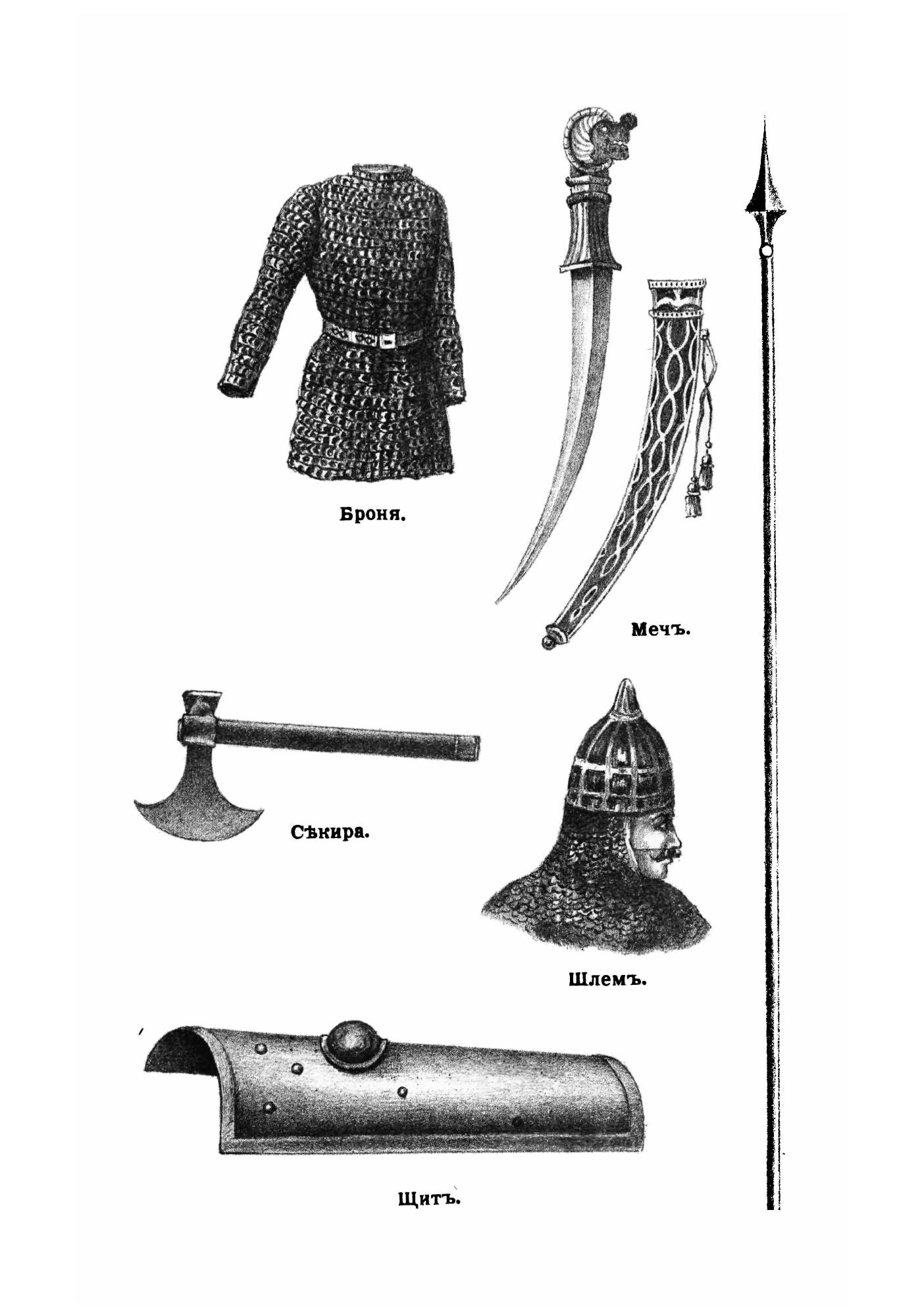 Броня.

Мечъ.

Сѣкира.

Шлемъ.

Щитъ.